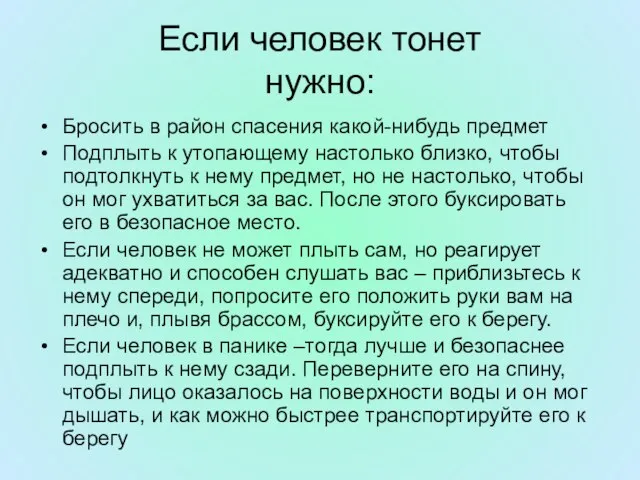 Если человек тонет нужно:

• Бросить в район спасения какой-нибудь предмет
• Подплыть к утопающему настолько близко, чтобы подтолкнуть к нему предмет, но не настолько, чтобы он мог ухватиться за вас. После этого буксировать его в безопасное место.
• Если человек не может плыть сам, но реагирует адекватно и способен слушать вас – приблизьтесь к нему спереди, попросите его положить руки вам на плечо и, плывя брассом, буксируйте его к берегу.
• Если человек в панике –тогда лучше и безопаснее подплыть к нему сзади. Переверните его на спину, чтобы лицо оказалось на поверхности воды и он мог дышать, и как можно быстрее транспортируйте его к берегу